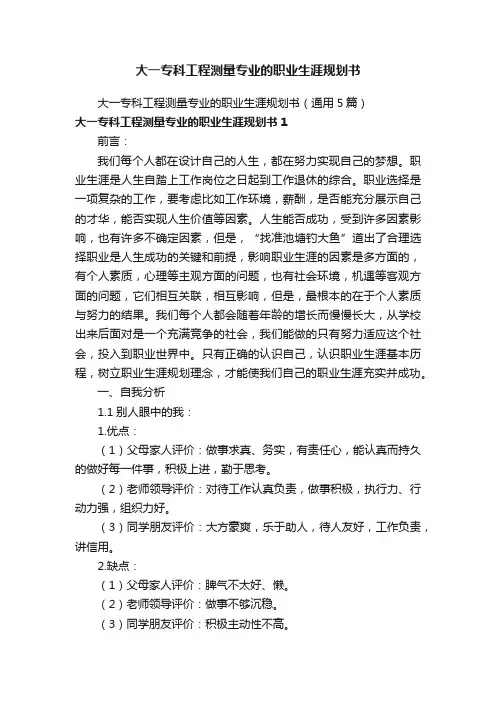 大一专科工程测量专业的职业生涯规划书

大一专科工程测量专业的职业生涯规划书（通用5篇）

大一专科工程测量专业的职业生涯规划书1

前言：

我们每个人都在设计自己的人生，都在努力实现自己的梦想。职业生涯是人生自踏上工作岗位之日起到工作退休的综合。职业选择是一项复杂的工作，要考虑比如工作环境，薪酬，是否能充分展示自己的才华，能否实现人生价值等因素。人生能否成功，受到许多因素影响，也有许多不确定因素，但是，“找准池塘钓大鱼”道出了合理选择职业是人生成功的关键和前提，影响职业生涯的因素是多方面的，有个人素质，心理等主观方面的问题，也有社会环境，机遇等客观方面的问题，它们相互关联，相互影响，但是，最根本的在于个人素质与努力的结果。我们每个人都会随着年龄的增长而慢慢长大，从学校出来后面对是一个充满竞争的社会，我们能做的只有努力适应这个社会，投入到职业世界中。只有正确的认识自己，认识职业生涯基本历程，树立职业生涯规划理念，才能使我们自己的职业生涯充实并成功。

一、自我分析

1.1 别人眼中的我：

1.优点：

（1）父母家人评价：做事求真、务实，有责任心，能认真而持久的做好每一件事，积极上进，勤于思考。

（2）老师领导评价：对待工作认真负责，做事积极，执行力、行动力强，组织力好。

（3）同学朋友评价：大方豪爽，乐于助人，待人友好，工作负责，讲信用。

2.缺点：

（1）父母家人评价：脾气不太好、懒。

（2）老师领导评价：做事不够沉稳。

（3）同学朋友评价：积极主动性不高。